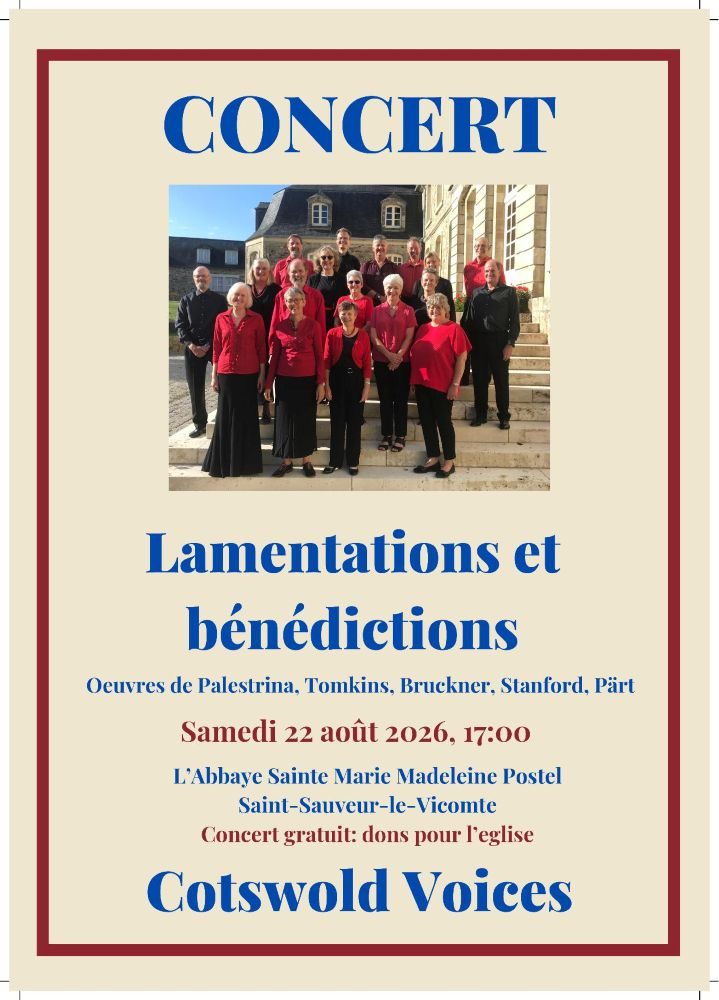 CONCERT

Lamentations et bénédictions

Oeuvres de Palestrina, Tomkins, Bruckner, Stanford, Pärt

Samedi 22 août 2026, 17:00

L'Abbaye Sainte Marie Madeleine Postel
Saint-Sauveur-le-Vicomte
Concert gratuit: dons pour l'eglise

Cotswold Voices